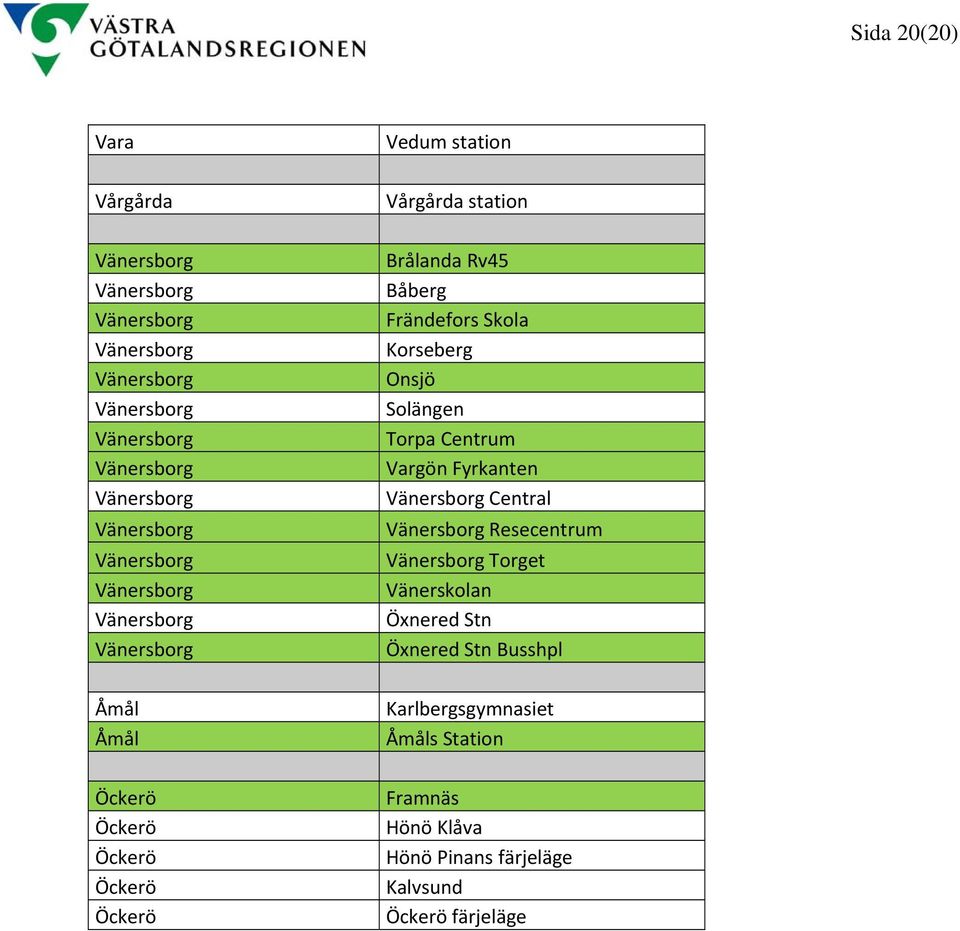 VÄSTRA GÖTALANDSREGIONEN

Sida 20(20)

| | |
|---|---|
| Vara | Vedum station |
| | |
| Vårgårda | Vårgårda station |
| | |
| Vänersborg | Brålanda Rv45 |
| Vänersborg | Båberg |
| Vänersborg | Frändefors Skola |
| Vänersborg | Korseberg |
| Vänersborg | Onsjö |
| Vänersborg | Solängen |
| Vänersborg | Torpa Centrum |
| Vänersborg | Vargön Fyrkanten |
| Vänersborg | Vänersborg Central |
| Vänersborg | Vänersborg Resecentrum |
| Vänersborg | Vänersborg Torget |
| Vänersborg | Vänerskolan |
| Vänersborg | Öxnered Stn |
| Vänersborg | Öxnered Stn Busshpl |
| | |
| Åmål | Karlbergsgymnasiet |
| Åmål | Åmåls Station |
| | |
| Öckerö | Framnäs |
| Öckerö | Hönö Klåva |
| Öckerö | Hönö Pinans färjeläge |
| Öckerö | Kalvsund |
| Öckerö | Öckerö färjeläge |